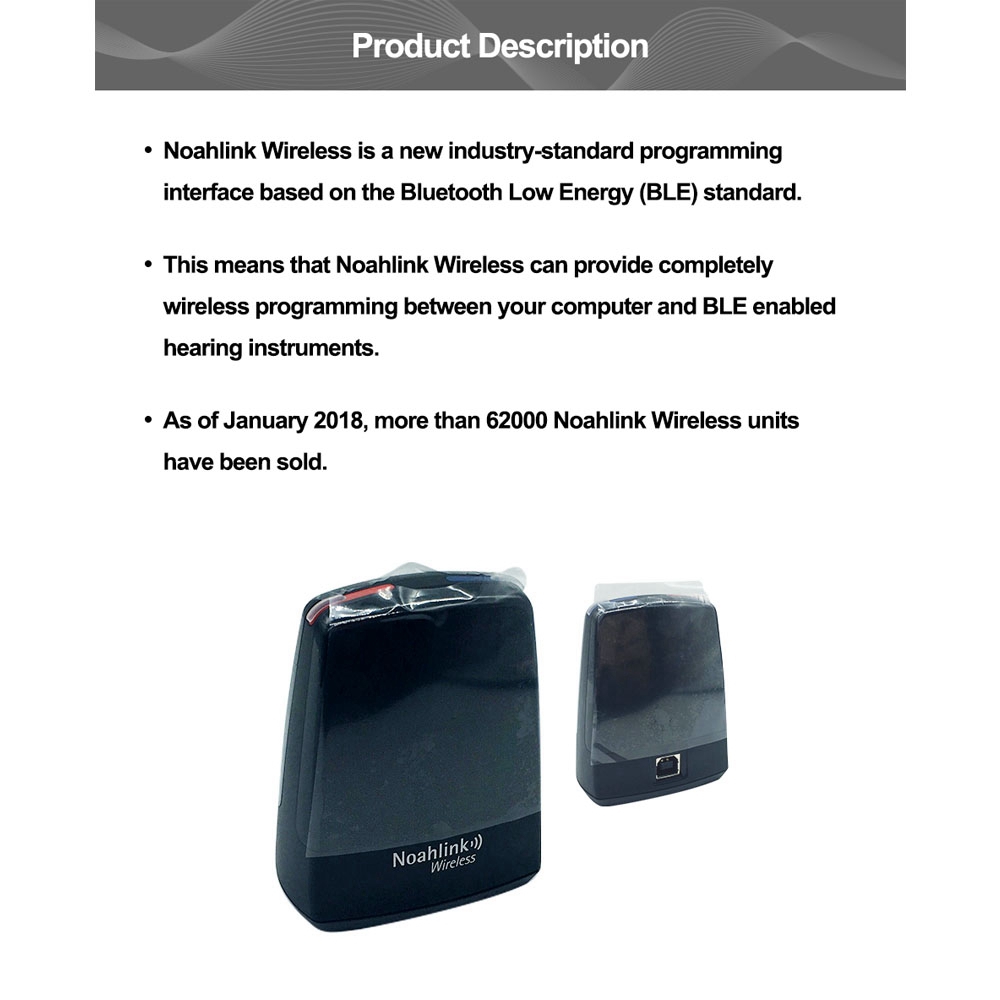 Product Description

• Noahlink Wireless is a new industry-standard programming interface based on the Bluetooth Low Energy (BLE) standard.

• This means that Noahlink Wireless can provide completely wireless programming between your computer and BLE enabled hearing instruments.

• As of January 2018, more than 62000 Noahlink Wireless units have been sold.

Noahlink Wireless